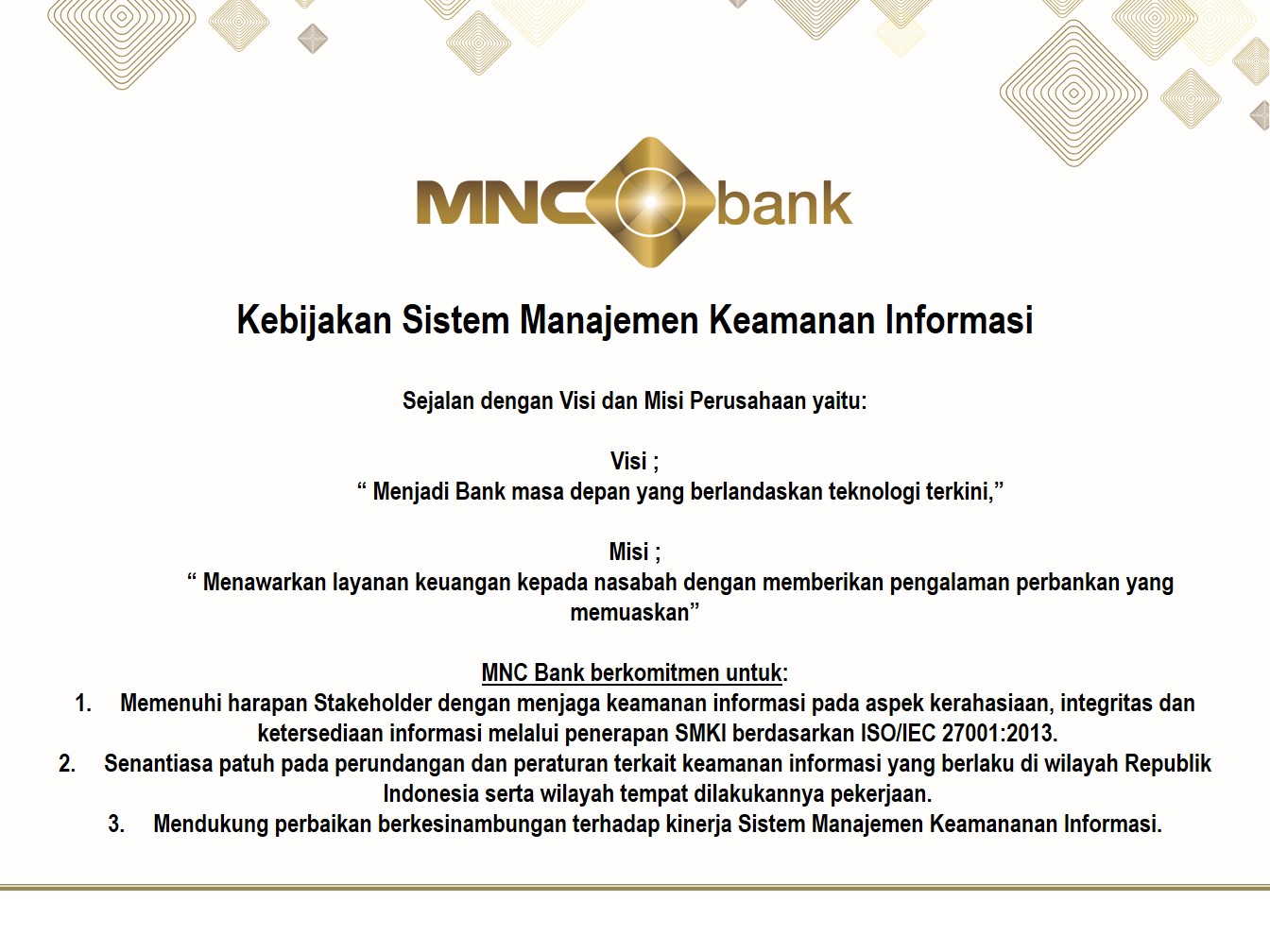 MNC bank

Kebijakan Sistem Manajemen Keamanan Informasi

Sejalan dengan Visi dan Misi Perusahaan yaitu:

Visi ;
“ Menjadi Bank masa depan yang berlandaskan teknologi terkini,”

Misi ;
“ Menawarkan layanan keuangan kepada nasabah dengan memberikan pengalaman perbankan yang memuaskan”

MNC Bank berkomitmen untuk:
1. Memenuhi harapan Stakeholder dengan menjaga keamanan informasi pada aspek kerahasiaan, integritas dan ketersediaan informasi melalui penerapan SMKI berdasarkan ISO/IEC 27001:2013.
2. Senantiasa patuh pada perundangan dan peraturan terkait keamanan informasi yang berlaku di wilayah Republik Indonesia serta wilayah tempat dilakukannya pekerjaan.
3. Mendukung perbaikan berkesinambungan terhadap kinerja Sistem Manajemen Keamananan Informasi.